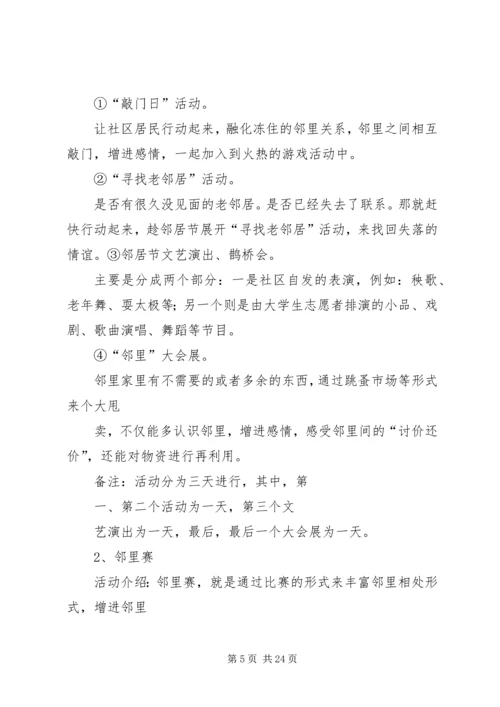 ①“敲门日”活动。

让社区居民行动起来，融化冻住的邻里关系，邻里之间相互敲门，增进感情，一起加入到火热的游戏活动中。

②“寻找老邻居”活动。

是否有很久没见面的老邻居。是否已经失去了联系。那就赶快行动起来，趁邻居节展开“寻找老邻居”活动，来找回失落的情谊。③邻居节文艺演出、鹊桥会。

主要是分成两个部分：一是社区自发的表演，例如：秧歌、老年舞、耍太极等；另一个则是由大学生志愿者排演的小品、戏剧、歌曲演唱、舞蹈等节目。

④“邻里”大会展。

邻里家里有不需要的或者多余的东西，通过跳蚤市场等形式来个大甩

卖，不仅能多认识邻里，增进感情，感受邻里间的“讨价还价”，还能对物资进行再利用。

备注：活动分为三天进行，其中，第

一、第二个活动为一天，第三个文

艺演出为一天，最后，最后一个大会展为一天。

2、邻里赛

活动介绍：邻里赛，就是通过比赛的形式来丰富邻里相处形式，增进邻里

第 5 页 共 24 页